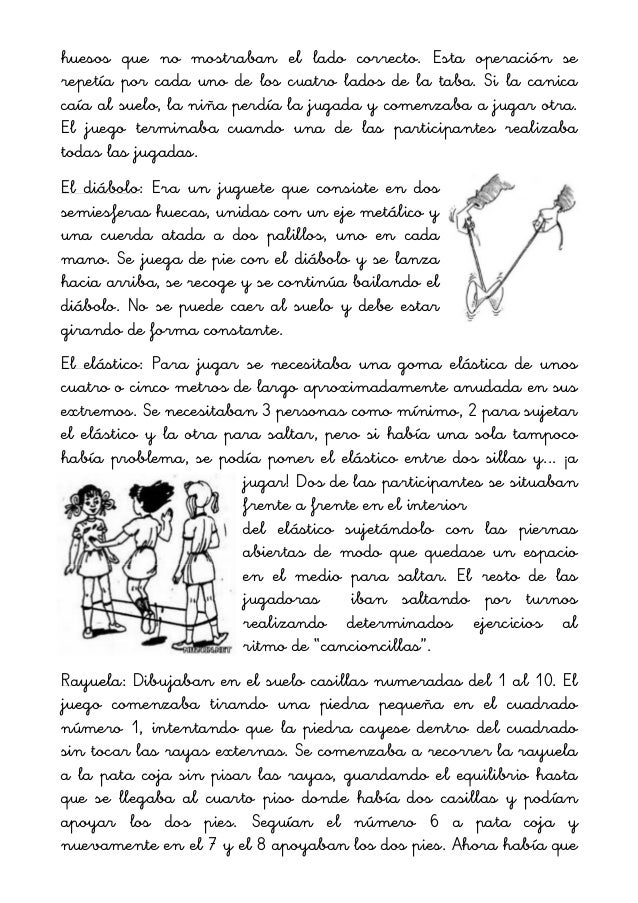 huesos que no mostraban el lado correcto. Esta operación se repetía por cada uno de los cuatro lados de la taba. Si la canica caía al suelo, la niña perdía la jugada y comenzaba a jugar otra. El juego terminaba cuando una de las participantes realizaba todas las jugadas.

El diábolo: Era un juguete que consiste en dos semiesferas huecas, unidas con un eje metálico y una cuerda atada a dos palillos, uno en cada mano. Se juega de pie con el diábolo y se lanza hacia arriba, se recoge y se continúa bailando el diábolo. No se puede caer al suelo y debe estar girando de forma constante.

El elástico: Para jugar se necesitaba una goma elástica de unos cuatro o cinco metros de largo aproximadamente anudada en sus extremos. Se necesitaban 3 personas como mínimo, 2 para sujetar el elástico y la otra para saltar, pero si había una sola tampoco había problema, se podía poner el elástico entre dos sillas y... ¡a jugar! Dos de las participantes se situaban frente a frente en el interior del elástico sujetándolo con las piernas abiertas de modo que quedase un espacio en el medio para saltar. El resto de las jugadoras iban saltando por turnos realizando determinados ejercicios al ritmo de "cancioncillas".

Rayuela: Dibujaban en el suelo casillas numeradas del 1 al 10. El juego comenzaba tirando una piedra pequeña en el cuadrado número 1, intentando que la piedra cayese dentro del cuadrado sin tocar las rayas externas. Se comenzaba a recorrer la rayuela a la pata coja sin pisar las rayas, guardando el equilibrio hasta que se llegaba al cuarto piso donde había dos casillas y podían apoyar los dos pies. Seguían el número 6 a pata coja y nuevamente en el 7 y el 8 apoyaban los dos pies. Ahora había que